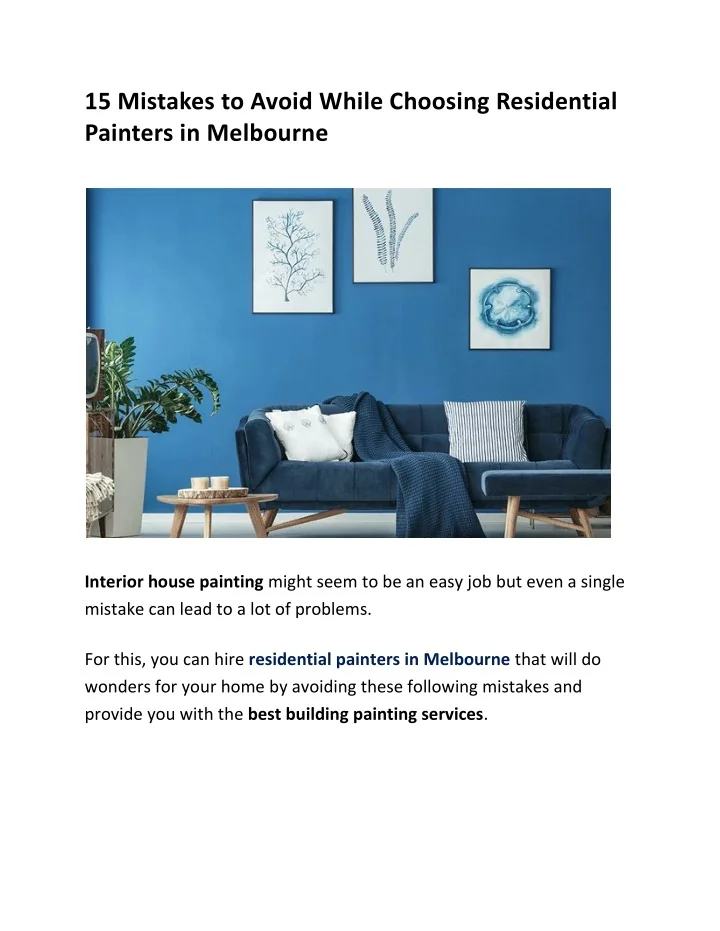 15 Mistakes to Avoid While Choosing Residential Painters in Melbourne

Interior house painting might seem to be an easy job but even a single mistake can lead to a lot of problems.

For this, you can hire residential painters in Melbourne that will do wonders for your home by avoiding these following mistakes and provide you with the best building painting services.